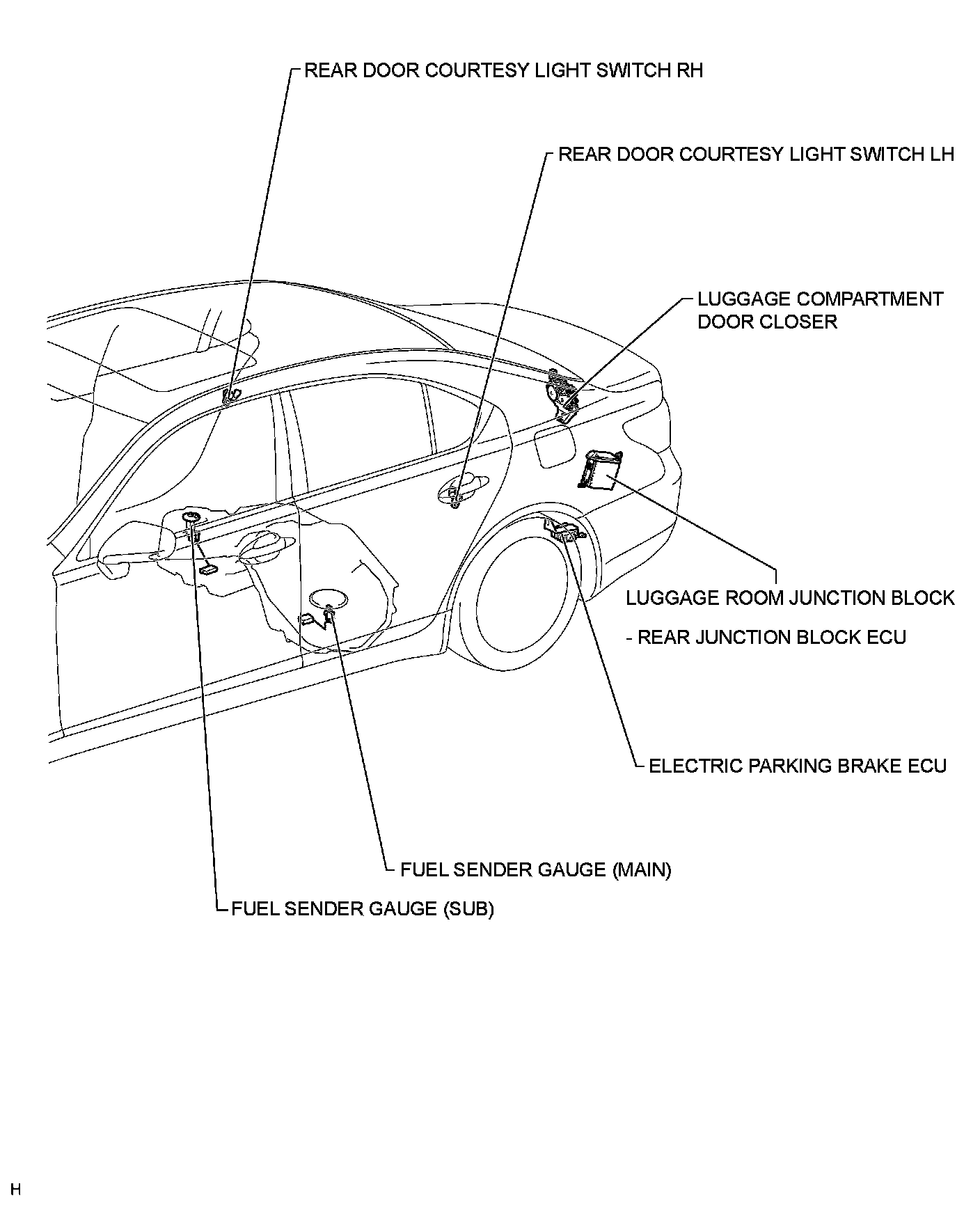 REAR DOOR COURTESY LIGHT SWITCH RH

REAR DOOR COURTESY LIGHT SWITCH LH

LUGGAGE COMPARTMENT DOOR CLOSER

LUGGAGE ROOM JUNCTION BLOCK

- REAR JUNCTION BLOCK ECU

ELECTRIC PARKING BRAKE ECU

FUEL SENDER GAUGE (MAIN)

FUEL SENDER GAUGE (SUB)

H